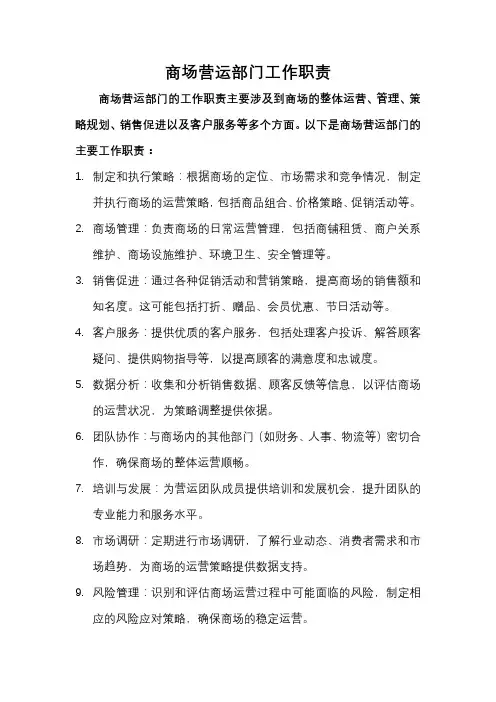 商场营运部门工作职责

商场营运部门的工作职责主要涉及到商场的整体运营、管理、策略规划、销售促进以及客户服务等多个方面。以下是商场营运部门的主要工作职责：

1. 制定和执行策略：根据商场的定位、市场需求和竞争情况，制定并执行商场的运营策略，包括商品组合、价格策略、促销活动等。

2. 商场管理：负责商场的日常运营管理，包括商铺租赁、商户关系维护、商场设施维护、环境卫生、安全管理等。

3. 销售促进：通过各种促销活动和营销策略，提高商场的销售额和知名度。这可能包括打折、赠品、会员优惠、节日活动等。

4. 客户服务：提供优质的客户服务，包括处理客户投诉、解答顾客疑问、提供购物指导等，以提高顾客的满意度和忠诚度。

5. 数据分析：收集和分析销售数据、顾客反馈等信息，以评估商场的运营状况，为策略调整提供依据。

6. 团队协作：与商场内的其他部门（如财务、人事、物流等）密切合作，确保商场的整体运营顺畅。

7. 培训与发展：为营运团队成员提供培训和发展机会，提升团队的专业能力和服务水平。

8. 市场调研：定期进行市场调研，了解行业动态、消费者需求和市场趋势，为商场的运营策略提供数据支持。

9. 风险管理：识别和评估商场运营过程中可能面临的风险，制定相应的风险应对策略，确保商场的稳定运营。